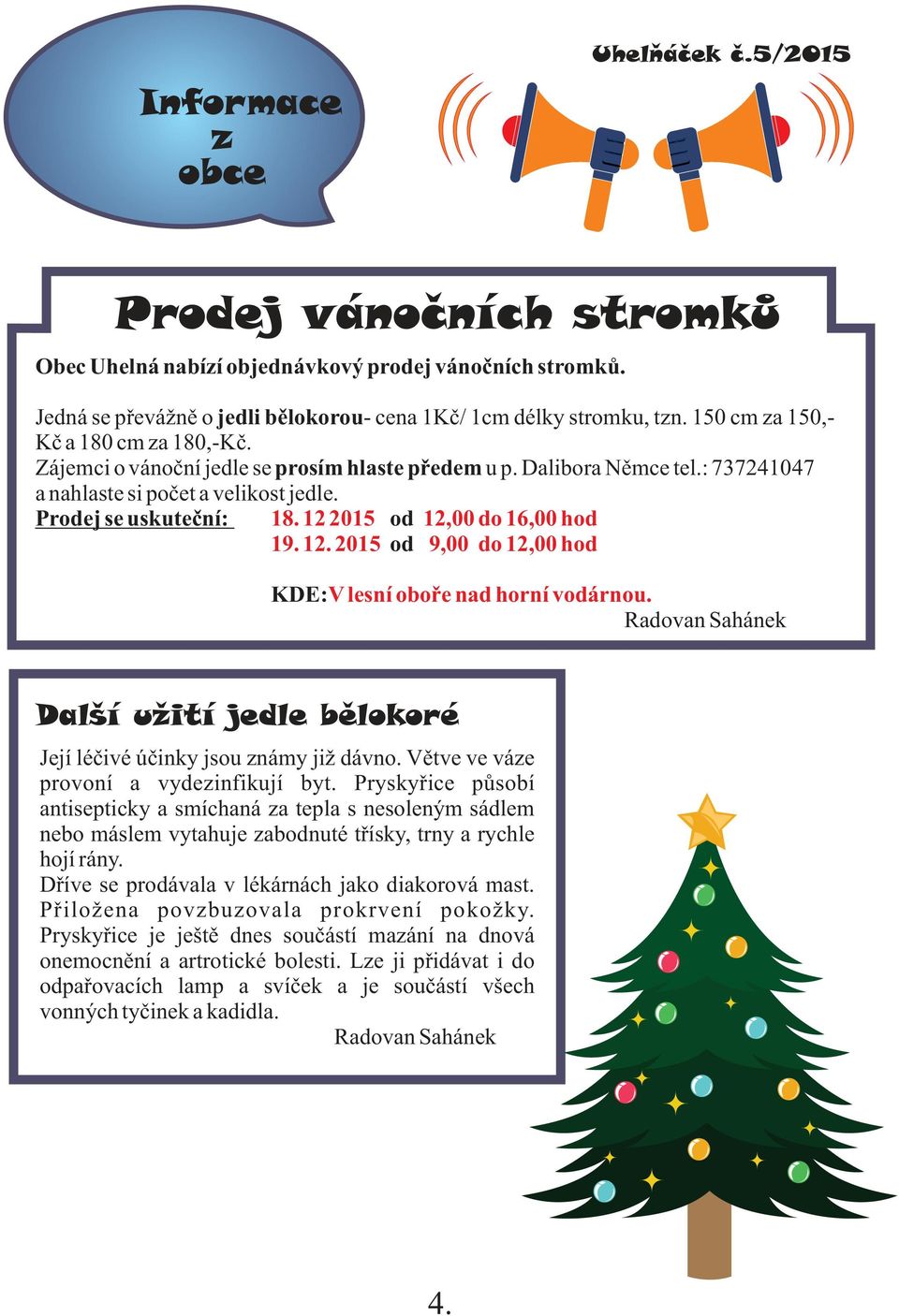 Uhelňáček č.5/2015

Informace z obce

Prodej vánočních stromků

Obec Uhelná nabízí objednávkový prodej vánočních stromků.

Jedná se převážně o jedli bělokorou- cena 1Kč/ 1cm délky stromku, tzn. 150 cm za 150,-Kč a 180 cm za 180,-Kč.
Zájemci o vánoční jedle se prosím hlaste předem u p. Dalibora Němce tel.: 737241047 a nahlaste si počet a velikost jedle.
Prodej se uskuteční: 18. 12 2015 od 12,00 do 16,00 hod
19. 12. 2015 od 9,00 do 12,00 hod

KDE: V lesní oboře nad horní vodárnou.
Radovan Sahánek

Další užití jedle bělokoré

Její léčivé účinky jsou známy již dávno. Větve ve váze provoní a vydezinfikují byt. Pryskyřice působí antisepticky a smíchaná za tepla s nesoleným sádlem nebo máslem vytahuje zabodnuté třísky, trny a rychle hojí rány.
Dříve se prodávala v lékárnách jako diakorová mast. Přiložena povzbuzovala prokrvení pokožky. Pryskyřice je ještě dnes součástí mazání na dnová onemocnění a artrotické bolesti. Lze ji přidávat i do odpařovacích lamp a svíček a je součástí všech vonných tyčinek a kadidla.
Radovan Sahánek

4.